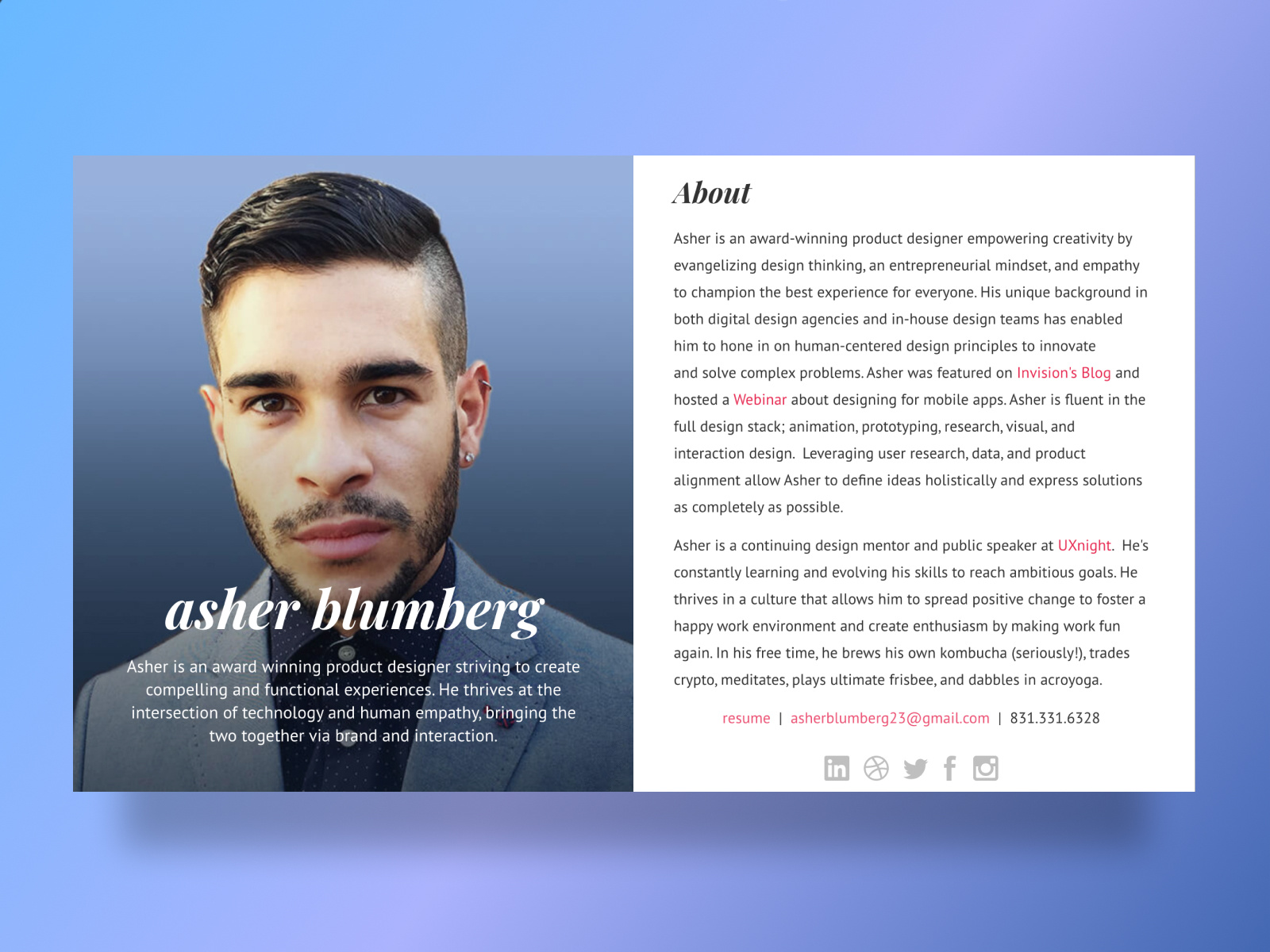 asher blumberg

Asher is an award winning product designer striving to create compelling and functional experiences. He thrives at the intersection of technology and human empathy, bringing the two together via brand and interaction.

About

Asher is an award-winning product designer empowering creativity by evangelizing design thinking, an entrepreneurial mindset, and empathy to champion the best experience for everyone. His unique background in both digital design agencies and in-house design teams has enabled him to hone in on human-centered design principles to innovate and solve complex problems. Asher was featured on Invision's Blog and hosted a Webinar about designing for mobile apps. Asher is fluent in the full design stack; animation, prototyping, research, visual, and interaction design. Leveraging user research, data, and product alignment allow Asher to define ideas holistically and express solutions as completely as possible.

Asher is a continuing design mentor and public speaker at UXnight. He's constantly learning and evolving his skills to reach ambitious goals. He thrives in a culture that allows him to spread positive change to foster a happy work environment and create enthusiasm by making work fun again. In his free time, he brews his own kombucha (seriously!), trades crypto, meditates, plays ultimate frisbee, and dabbles in acroyoga.

resume | asherblumberg23@gmail.com | 831.331.6328